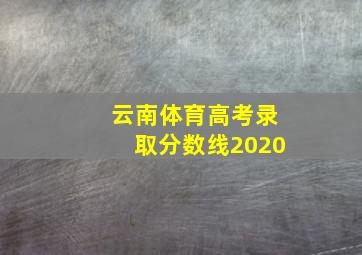 云南体育高考录取分数线2020